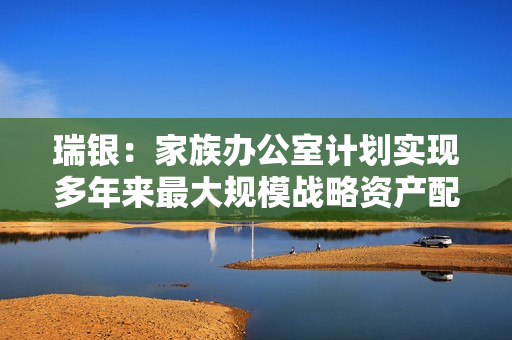 瑞银：家族办公室计划实现多年来最大规模战略资产配